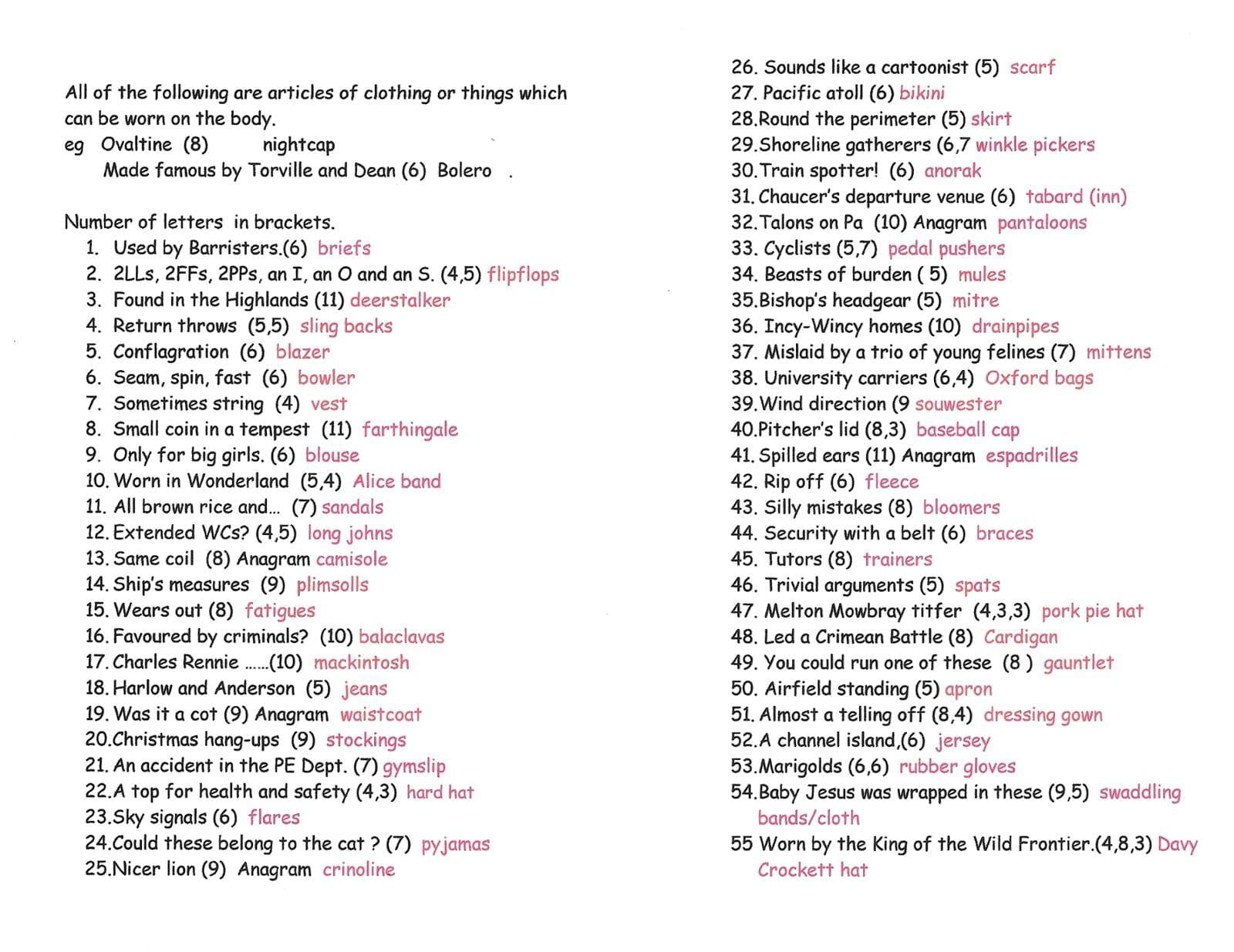 All of the following are articles of clothing or things which can be worn on the body.
eg Ovaltine (8) nightcap
Made famous by Torville and Dean (6) Bolero .

Number of letters in brackets.
1. Used by Barristers.(6) briefs
2. 2LLs, 2FFs, 2PPs, an I, an O and an S. (4,5) flipflops
3. Found in the Highlands (11) deerstalker
4. Return throws (5,5) sling backs
5. Conflagration (6) blazer
6. Seam, spin, fast (6) bowler
7. Sometimes string (4) vest
8. Small coin in a tempest (11) farthingale
9. Only for big girls. (6) blouse
10. Worn in Wonderland (5,4) Alice band
11. All brown rice and... (7) sandals
12. Extended WCs? (4,5) long johns
13. Same coil (8) Anagram camisole
14. Ship's measures (9) plimsolls
15. Wears out (8) fatigues
16. Favoured by criminals? (10) balaclavas
17. Charles Rennie ......(10) mackintosh
18. Harlow and Anderson (5) jeans
19. Was it a cot (9) Anagram waistcoat
20.Christmas hang-ups (9) stockings
21. An accident in the PE Dept. (7) gymslip
22.A top for health and safety (4,3) hard hat
23.Sky signals (6) flares
24.Could these belong to the cat ? (7) pyjamas
25.Nicer lion (9) Anagram crinoline
26. Sounds like a cartoonist (5) scarf
27. Pacific atoll (6) bikini
28.Round the perimeter (5) skirt
29.Shoreline gatherers (6,7 winkle pickers
30.Train spotter! (6) anorak
31. Chaucer's departure venue (6) tabard (inn)
32.Talons on Pa (10) Anagram pantaloons
33. Cyclists (5,7) pedal pushers
34. Beasts of burden ( 5) mules
35.Bishop's headgear (5) mitre
36. Incy-Wincy homes (10) drainpipes
37. Mislaid by a trio of young felines (7) mittens
38. University carriers (6,4) Oxford bags
39.Wind direction (9 souwester
40.Pitcher's lid (8,3) baseball cap
41. Spilled ears (11) Anagram espadrilles
42. Rip off (6) fleece
43. Silly mistakes (8) bloomers
44. Security with a belt (6) braces
45. Tutors (8) trainers
46. Trivial arguments (5) spats
47. Melton Mowbray titfer (4,3,3) pork pie hat
48. Led a Crimean Battle (8) Cardigan
49. You could run one of these (8 ) gauntlet
50. Airfield standing (5) apron
51. Almost a telling off (8,4) dressing gown
52.A channel island,(6) jersey
53.Marigolds (6,6) rubber gloves
54.Baby Jesus was wrapped in these (9,5) swaddling bands/cloth
55 Worn by the King of the Wild Frontier.(4,8,3) Davy Crockett hat